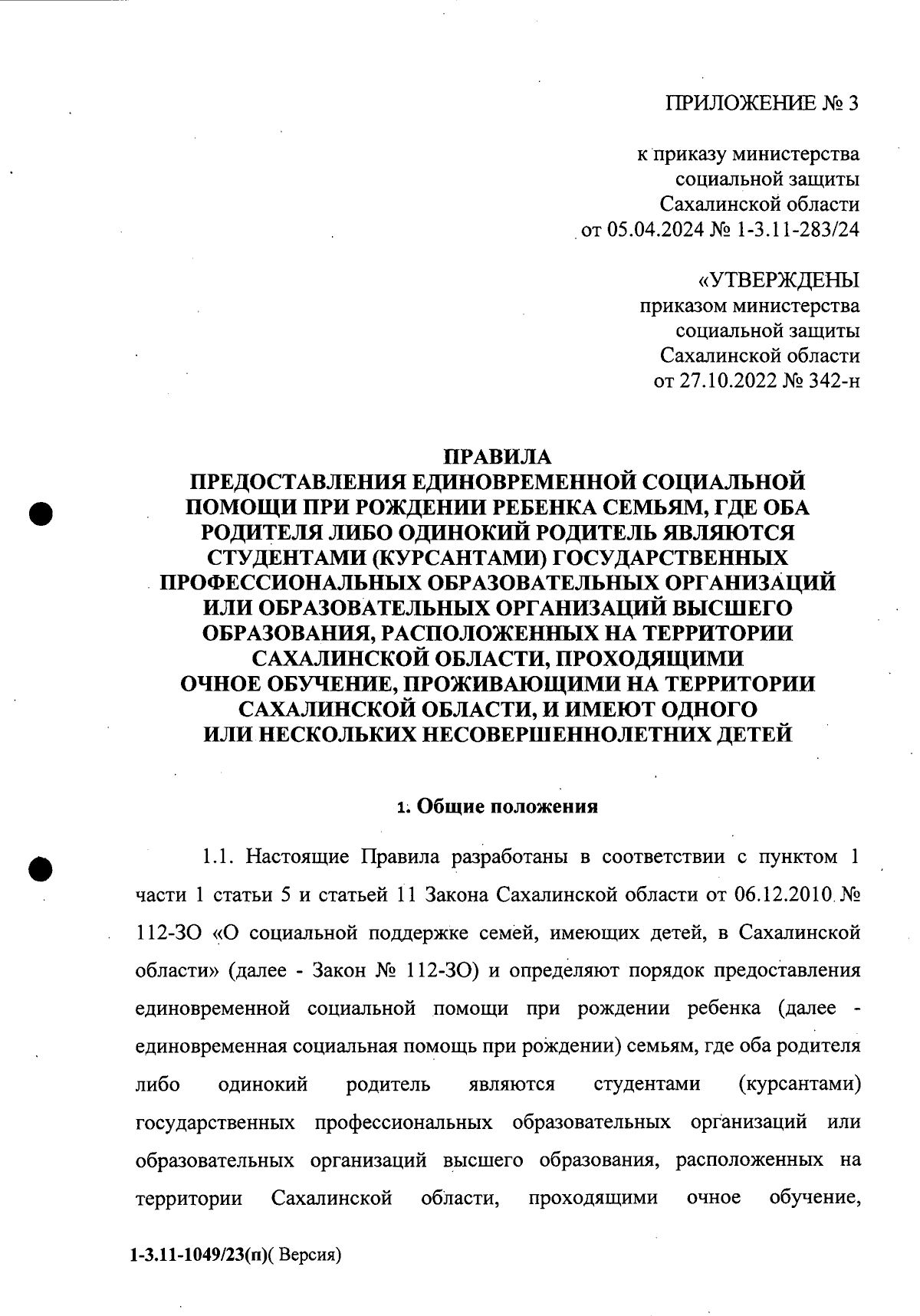 ПРИЛОЖЕНИЕ № 3

к приказу министерства социальной защиты Сахалинской области от 05.04.2024 № 1-3.11-283/24

«УТВЕРЖДЕНЫ приказом министерства социальной защиты Сахалинской области от 27.10.2022 № 342-н

ПРАВИЛА
ПРЕДОСТАВЛЕНИЯ ЕДИНОВРЕМЕННОЙ СОЦИАЛЬНОЙ ПОМОЩИ ПРИ РОЖДЕНИИ РЕБЕНКА СЕМЬЯМ, ГДЕ ОБА РОДИТЕЛЯ ЛИБО ОДИНОКИЙ РОДИТЕЛЬ ЯВЛЯЮТСЯ СТУДЕНТАМИ (КУРСАНТАМИ) ГОСУДАРСТВЕННЫХ ПРОФЕССИОНАЛЬНЫХ ОБРАЗОВАТЕЛЬНЫХ ОРГАНИЗАЦИЙ ИЛИ ОБРАЗОВАТЕЛЬНЫХ ОРГАНИЗАЦИЙ ВЫСШЕГО ОБРАЗОВАНИЯ, РАСПОЛОЖЕННЫХ НА ТЕРРИТОРИИ САХАЛИНСКОЙ ОБЛАСТИ, ПРОХОДЯЩИМИ ОЧНОЕ ОБУЧЕНИЕ, ПРОЖИВАЮЩИМИ НА ТЕРРИТОРИИ САХАЛИНСКОЙ ОБЛАСТИ, И ИМЕЮТ ОДНОГО ИЛИ НЕСКОЛЬКИХ НЕСОВЕРШЕННОЛЕТНИХ ДЕТЕЙ

1. Общие положения

1.1. Настоящие Правила разработаны в соответствии с пунктом 1 части 1 статьи 5 и статьей 11 Закона Сахалинской области от 06.12.2010 № 112-ЗО «О социальной поддержке семей, имеющих детей, в Сахалинской области» (далее - Закон № 112-ЗО) и определяют порядок предоставления единовременной социальной помощи при рождении ребенка (далее - единовременная социальная помощь при рождении) семьям, где оба родителя либо одинокий родитель являются студентами (курсантами) государственных профессиональных образовательных организаций или образовательных организаций высшего образования, расположенных на территории Сахалинской области, проходящими очное обучение,

1-3.11-1049/23(п)( Версия)